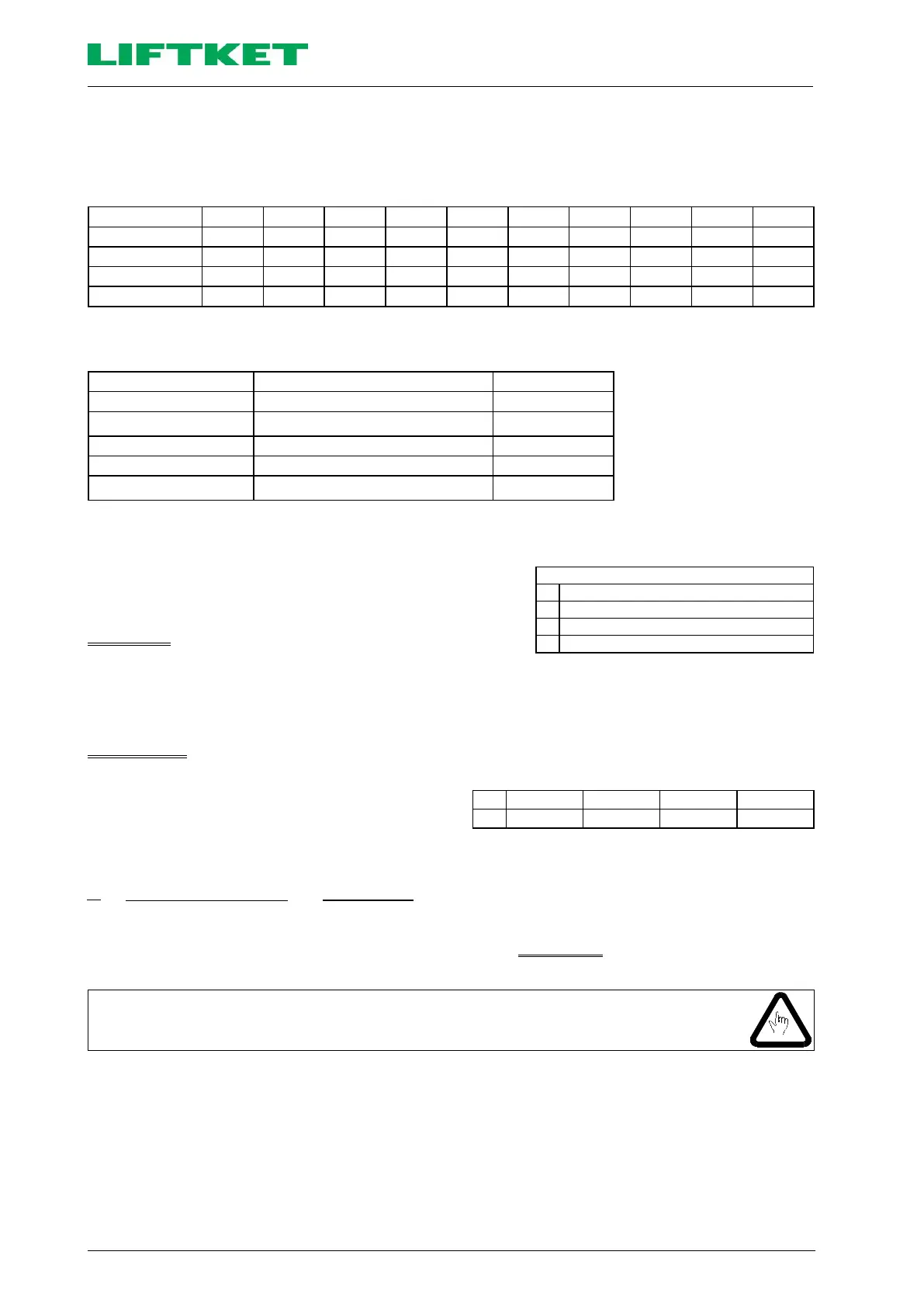 LIFTKET